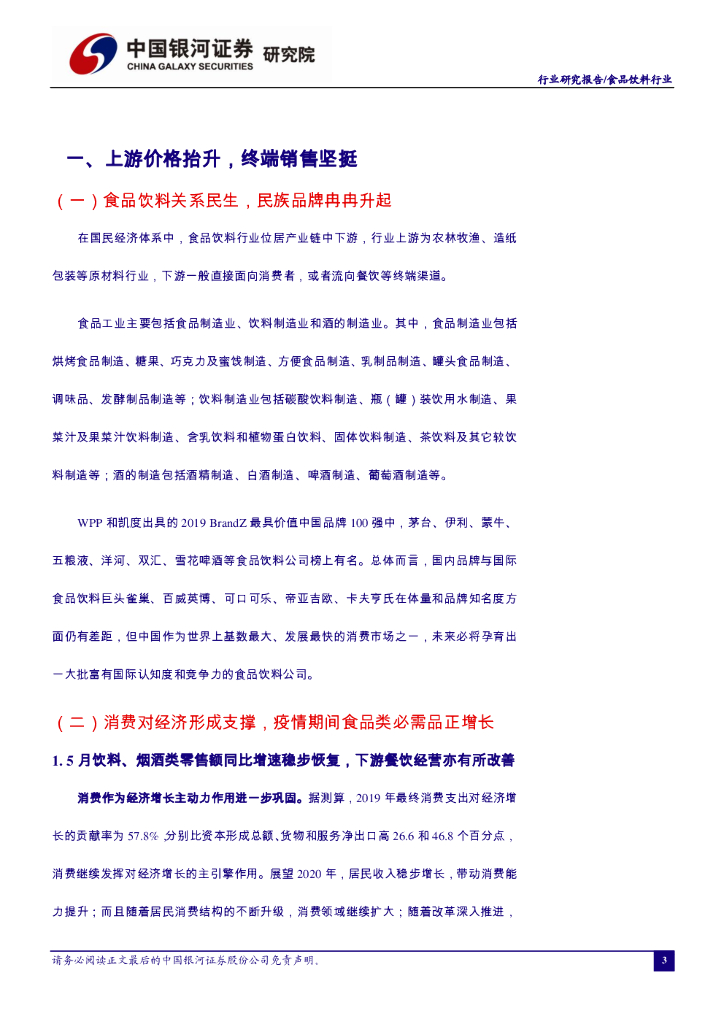 中国银河证券 研究院
CHINA GALAXY SECURITIES

行业研究报告/食品饮料行业

一、上游价格抬升，终端销售坚挺

（一）食品饮料关系民生，民族品牌冉冉升起

在国民经济体系中，食品饮料行业位居产业链中下游，行业上游为农林牧渔、造纸包装等原材料行业，下游一般直接面向消费者，或者流向餐饮等终端渠道。

食品工业主要包括食品制造业、饮料制造业和酒的制造业。其中，食品制造业包括烘烤食品制造、糖果、巧克力及蜜饯制造、方便食品制造、乳制品制造、罐头食品制造、调味品、发酵制品制造等；饮料制造业包括碳酸饮料制造、瓶（罐）装饮用水制造、果菜汁及果菜汁饮料制造、含乳饮料和植物蛋白饮料、固体饮料制造、茶饮料及其它软饮料制造等；酒的制造包括酒精制造、白酒制造、啤酒制造、葡萄酒制造等。

WPP 和凯度出具的 2019 BrandZ 最具价值中国品牌 100 强中，茅台、伊利、蒙牛、五粮液、洋河、双汇、雪花啤酒等食品饮料公司榜上有名。总体而言，国内品牌与国际食品饮料巨头雀巢、百威英博、可口可乐、帝亚吉欧、卡夫亨氏在体量和品牌知名度方面仍有差距，但中国作为世界上基数最大、发展最快的消费市场之一，未来必将孕育出一大批富有国际认知度和竞争力的食品饮料公司。

（二）消费对经济形成支撑，疫情期间食品类必需品正增长

1. 5 月饮料、烟酒类零售额同比增速稳步恢复，下游餐饮经营亦有所改善

消费作为经济增长主动力作用进一步巩固。据测算，2019 年最终消费支出对经济增长的贡献率为 57.8%，分别比资本形成总额、货物和服务净出口高 26.6 和 46.8 个百分点，消费继续发挥对经济增长的主引擎作用。展望 2020 年，居民收入稳步增长，带动消费能力提升；而且随着居民消费结构的不断升级，消费领域继续扩大；随着改革深入推进，

请务必阅读正文最后的中国银河证券股份公司免责声明。

3